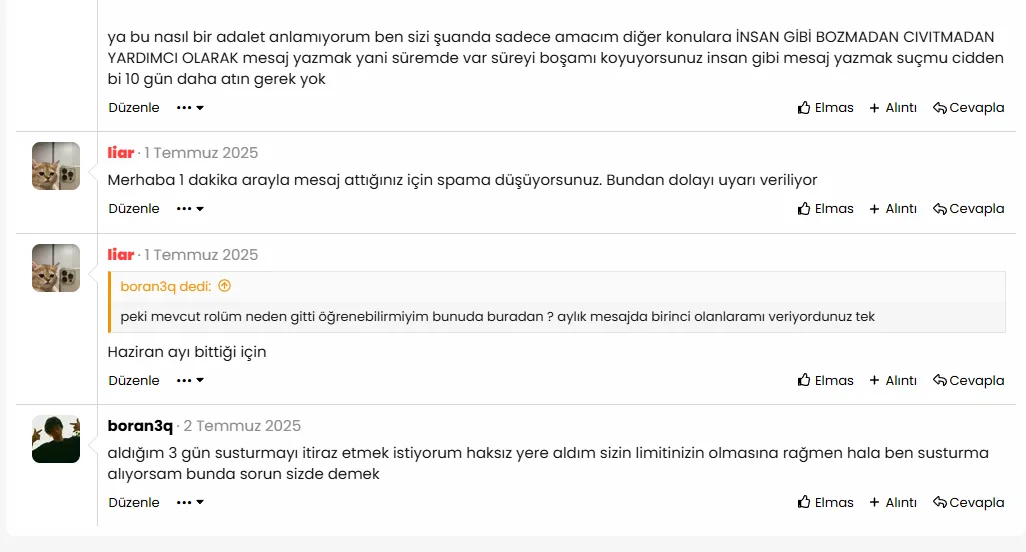 ya bu nasıl bir adalet anlamıyorum ben sizi şuanda sadece amacım diğer konulara İNSAN GİBİ BOZMADAN CIVITMADAN YARDIMCI OLARAK mesaj yazmak yani süremde var süreyi boşamı koyuyorsunuz insan gibi mesaj yazmak suçmu cidden bi 10 gün daha atın gerek yok

Düzenle ••• Elmas + Alıntı Cevapla

liar · 1 Temmuz 2025

Merhaba 1 dakika arayla mesaj attığınız için spama düşüyorsunuz. Bundan dolayı uyarı veriliyor

Düzenle ••• Elmas + Alıntı Cevapla

liar · 1 Temmuz 2025

boran3q dedi:

peki mevcut rolüm neden gitti öğrenebilirmiyim bunuda buradan ? aylık mesajda birinci olanlaramı veriyordunuz tek

Haziran ayı bittiği için

Düzenle ••• Elmas + Alıntı Cevapla

boran3q · 2 Temmuz 2025

aldığım 3 gün susturmayı itiraz etmek istiyorum haksız yere aldım sizin limitinizin olmasına rağmen hala ben susturma alıyorsam bunda sorun sizde demek

Düzenle ••• Elmas + Alıntı Cevapla